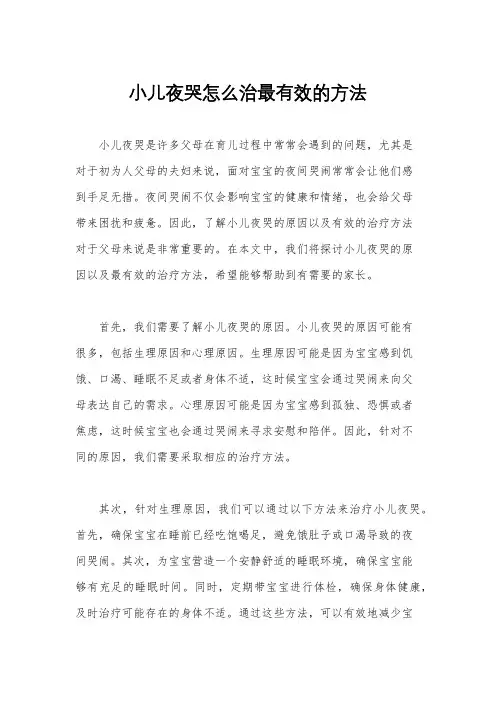 小儿夜哭怎么治最有效的方法

小儿夜哭是许多父母在育儿过程中常常会遇到的问题，尤其是对于初为人父母的夫妇来说，面对宝宝的夜间哭闹常常会让他们感到手足无措。夜间哭闹不仅会影响宝宝的健康和情绪，也会给父母带来困扰和疲惫。因此，了解小儿夜哭的原因以及有效的治疗方法对于父母来说是非常重要的。在本文中，我们将探讨小儿夜哭的原因以及最有效的治疗方法，希望能够帮助到有需要的家长。

首先，我们需要了解小儿夜哭的原因。小儿夜哭的原因可能有很多，包括生理原因和心理原因。生理原因可能是因为宝宝感到饥饿、口渴、睡眠不足或者身体不适，这时候宝宝会通过哭闹来向父母表达自己的需求。心理原因可能是因为宝宝感到孤独、恐惧或者焦虑，这时候宝宝也会通过哭闹来寻求安慰和陪伴。因此，针对不同的原因，我们需要采取相应的治疗方法。

其次，针对生理原因，我们可以通过以下方法来治疗小儿夜哭。首先，确保宝宝在睡前已经吃饱喝足，避免饿肚子或口渴导致的夜间哭闹。其次，为宝宝营造一个安静舒适的睡眠环境，确保宝宝能够有充足的睡眠时间。同时，定期带宝宝进行体检，确保身体健康，及时治疗可能存在的身体不适。通过这些方法，可以有效地减少宝